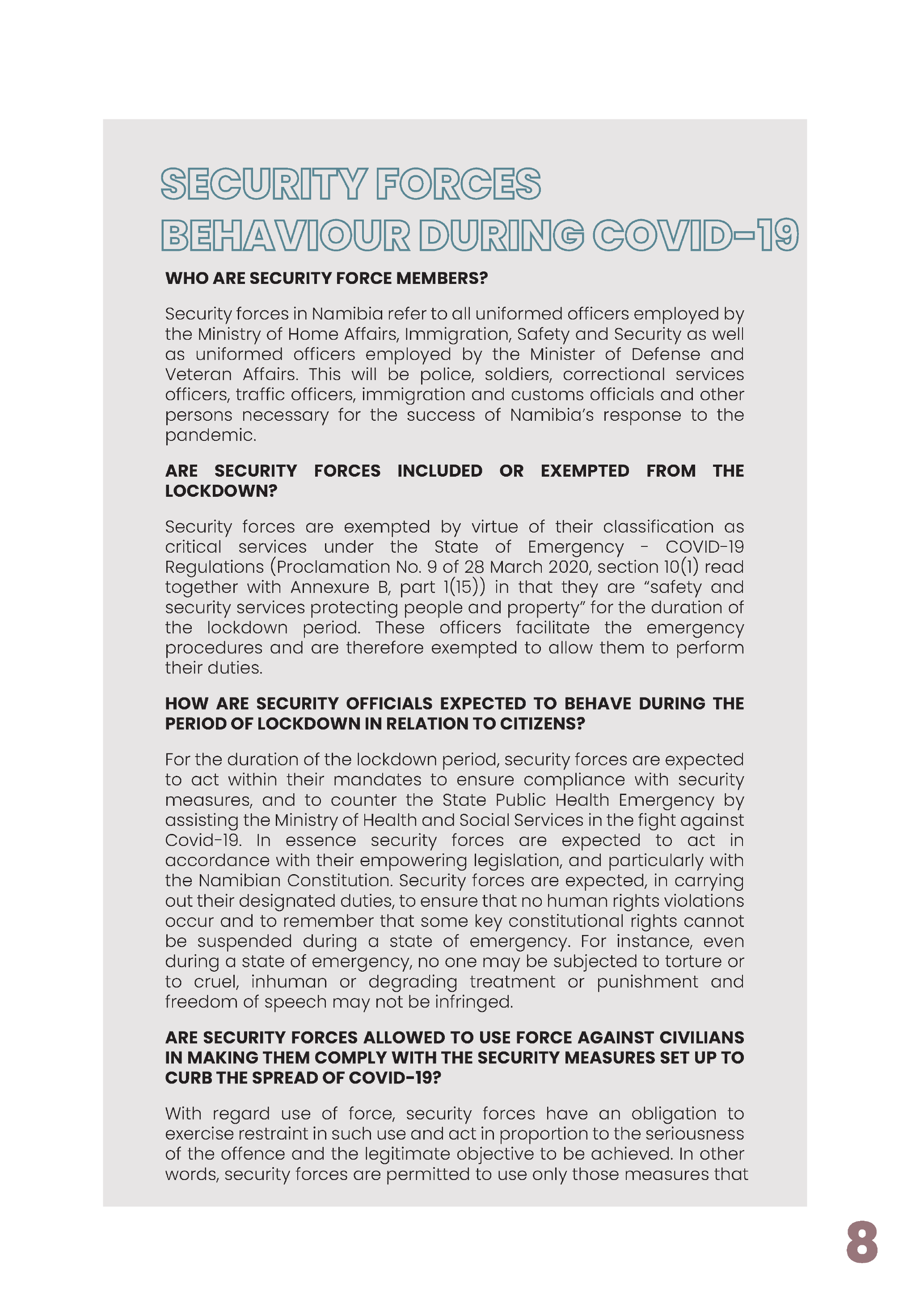 SECURITY FORCES BEHAVIOUR DURING COVID-19

WHO ARE SECURITY FORCE MEMBERS?

Security forces in Namibia refer to all uniformed officers employed by the Ministry of Home Affairs, Immigration, Safety and Security as well as uniformed officers employed by the Minister of Defense and Veteran Affairs. This will be police, soldiers, correctional services officers, traffic officers, immigration and customs officials and other persons necessary for the success of Namibia's response to the pandemic.

ARE SECURITY FORCES INCLUDED OR EXEMPTED FROM THE LOCKDOWN?

Security forces are exempted by virtue of their classification as critical services under the State of Emergency - COVID-19 Regulations (Proclamation No. 9 of 28 March 2020, section 10(1) read together with Annexure B, part 1(15)) in that they are "safety and security services protecting people and property" for the duration of the lockdown period. These officers facilitate the emergency procedures and are therefore exempted to allow them to perform their duties.

HOW ARE SECURITY OFFICIALS EXPECTED TO BEHAVE DURING THE PERIOD OF LOCKDOWN IN RELATION TO CITIZENS?

For the duration of the lockdown period, security forces are expected to act within their mandates to ensure compliance with security measures, and to counter the State Public Health Emergency by assisting the Ministry of Health and Social Services in the fight against Covid-19. In essence security forces are expected to act in accordance with their empowering legislation, and particularly with the Namibian Constitution. Security forces are expected, in carrying out their designated duties, to ensure that no human rights violations occur and to remember that some key constitutional rights cannot be suspended during a state of emergency. For instance, even during a state of emergency, no one may be subjected to torture or to cruel, inhuman or degrading treatment or punishment and freedom of speech may not be infringed.

ARE SECURITY FORCES ALLOWED TO USE FORCE AGAINST CIVILIANS IN MAKING THEM COMPLY WITH THE SECURITY MEASURES SET UP TO CURB THE SPREAD OF COVID-19?

With regard use of force, security forces have an obligation to exercise restraint in such use and act in proportion to the seriousness of the offence and the legitimate objective to be achieved. In other words, security forces are permitted to use only those measures that

8